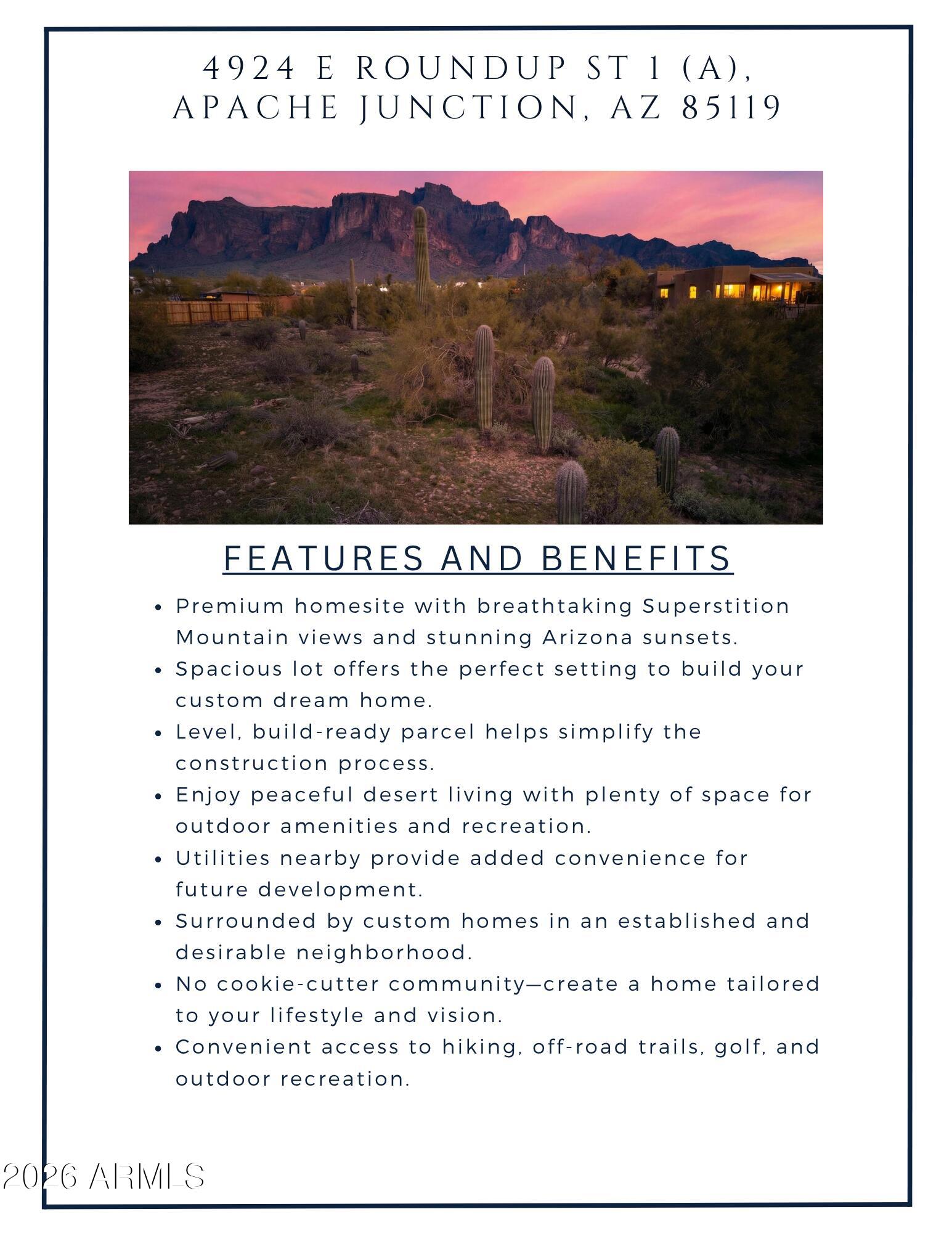 4924 E ROUNDUP ST 1 (A),
APACHE JUNCTION, AZ 85119

FEATURES AND BENEFITS

• Premium homesite with breathtaking Superstition Mountain views and stunning Arizona sunsets.
• Spacious lot offers the perfect setting to build your custom dream home.
• Level, build-ready parcel helps simplify the construction process.
• Enjoy peaceful desert living with plenty of space for outdoor amenities and recreation.
• Utilities nearby provide added convenience for future development.
• Surrounded by custom homes in an established and desirable neighborhood.
• No cookie-cutter community—create a home tailored to your lifestyle and vision.
• Convenient access to hiking, off-road trails, golf, and outdoor recreation.

2026 ARMLS